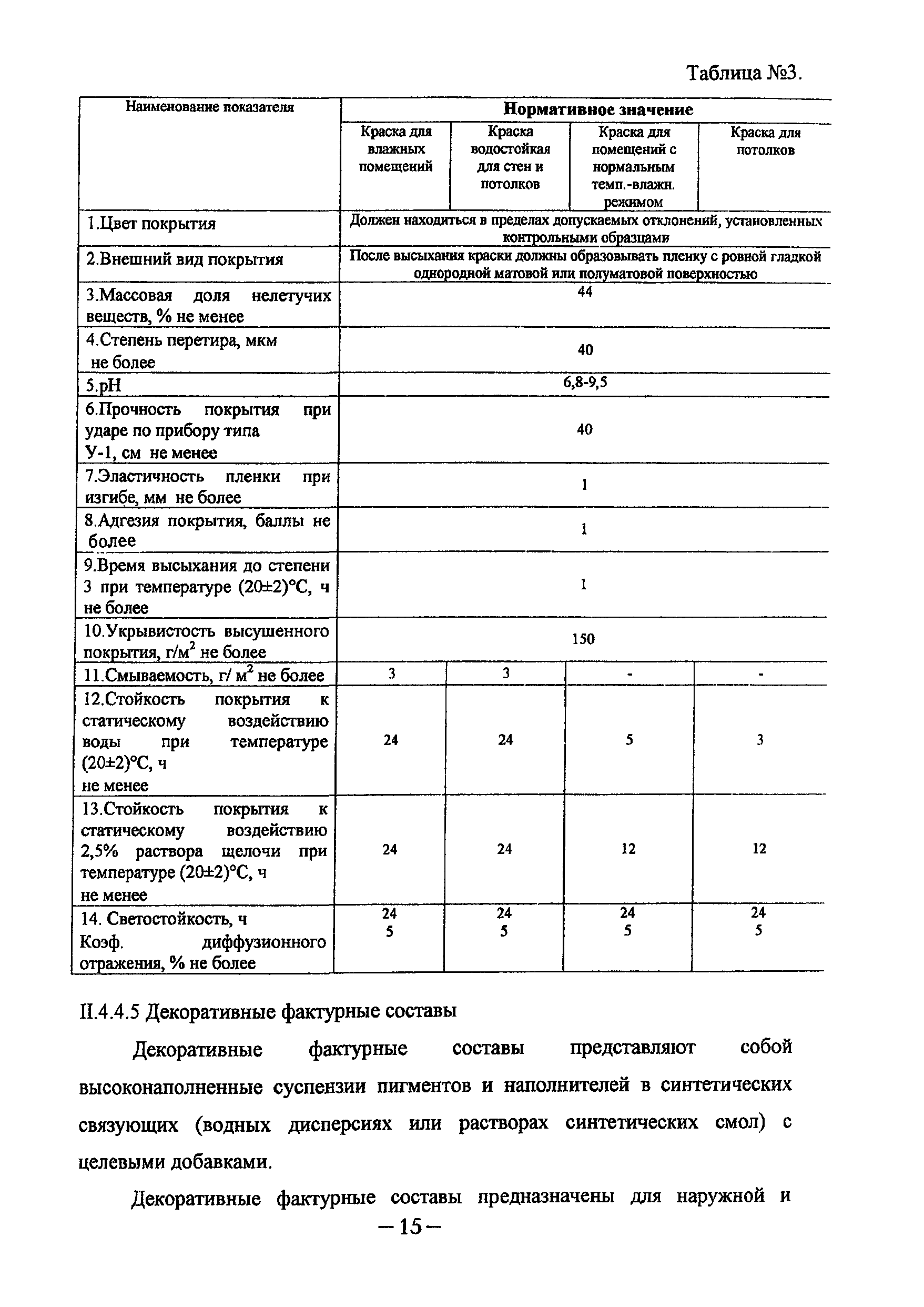 Таблица №3.

| Наименование показателя | Нормативное значение | | | |
|---|---|---|---|---|
| | Краска для влажных помещений | Краска водостойкая для стен и потолков | Краска для помещений с нормальным темп.-влажн. режимом | Краска для потолков |
| 1.Цвет покрытия | Должен находиться в пределах допускаемых отклонений, установленных контрольными образцами | | | |
| 2.Внешний вид покрытия | После высыхания краски должны образовывать пленку с ровной гладкой однородной матовой или полуматовой поверхностью | | | |
| 3.Массовая доля нелетучих веществ, % не менее | 44 | | | |
| 4.Степень перетира, мкм не более | 40 | | | |
| 5.pH | 6,8-9,5 | | | |
| 6.Прочность покрытия при ударе по прибору типа У-1, см не менее | 40 | | | |
| 7.Эластичность пленки при изгибе, мм не более | 1 | | | |
| 8.Адгезия покрытия, баллы не более | 1 | | | |
| 9.Время высыхания до степени 3 при температуре (20±2)°С, ч не более | 1 | | | |
| 10.Укрывистость высушенного покрытия, г/м$^2$ не более | 150 | | | |
| 11.Смываемость, г/ м$^2$ не более | 3 | 3 | - | - |
| 12.Стойкость покрытия к статическому воздействию воды при температуре (20±2)°С, ч не менее | 24 | 24 | 5 | 3 |
| 13.Стойкость покрытия к статическому воздействию 2,5% раствора щелочи при температуре (20±2)°С, ч не менее | 24 | 24 | 12 | 12 |
| 14. Светостойкость, ч Коэф. диффузионного отражения, % не более | 24 5 | 24 5 | 24 5 | 24 5 |

II.4.4.5 Декоративные фактурные составы

Декоративные фактурные составы представляют собой высоконаполненные суспензии пигментов и наполнителей в синтетических связующих (водных дисперсиях или растворах синтетических смол) с целевыми добавками.

Декоративные фактурные составы предназначены для наружной и

– 15 –